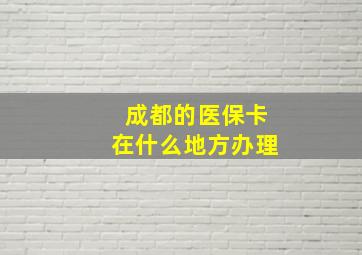 成都的医保卡
在什么地方办理